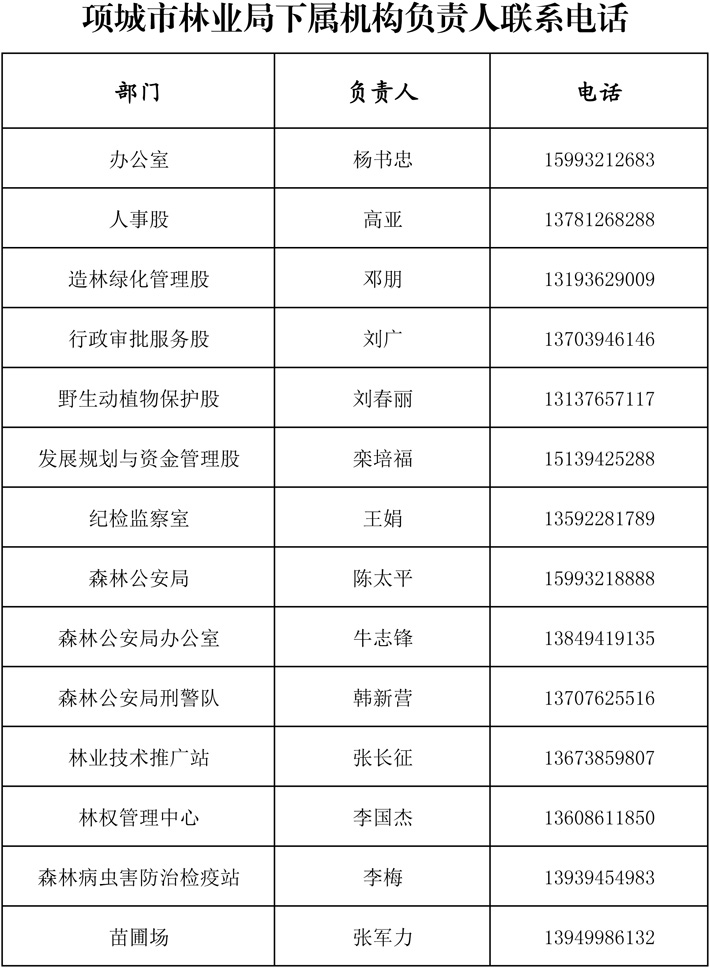 项城市林业局下属机构负责人联系电话

| 部门 | 负责人 | 电话 |
|---|---|---|
| 办公室 | 杨书忠 | 15993212683 |
| 人事股 | 高亚 | 13781268288 |
| 造林绿化管理股 | 邓朋 | 13193629009 |
| 行政审批服务股 | 刘广 | 13703946146 |
| 野生动植物保护股 | 刘春丽 | 13137657117 |
| 发展规划与资金管理股 | 栾培福 | 15139425288 |
| 纪检监察室 | 王娟 | 13592281789 |
| 森林公安局 | 陈太平 | 15993218888 |
| 森林公安局办公室 | 牛志锋 | 13849419135 |
| 森林公安局刑警队 | 韩新营 | 13707625516 |
| 林业技术推广站 | 张长征 | 13673859807 |
| 林权管理中心 | 李国杰 | 13608611850 |
| 森林病虫害防治检疫站 | 李梅 | 13939454983 |
| 苗圃场 | 张军力 | 13949986132 |